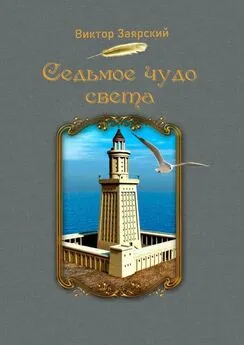 Виктор Заярский

Седьмое чудо света